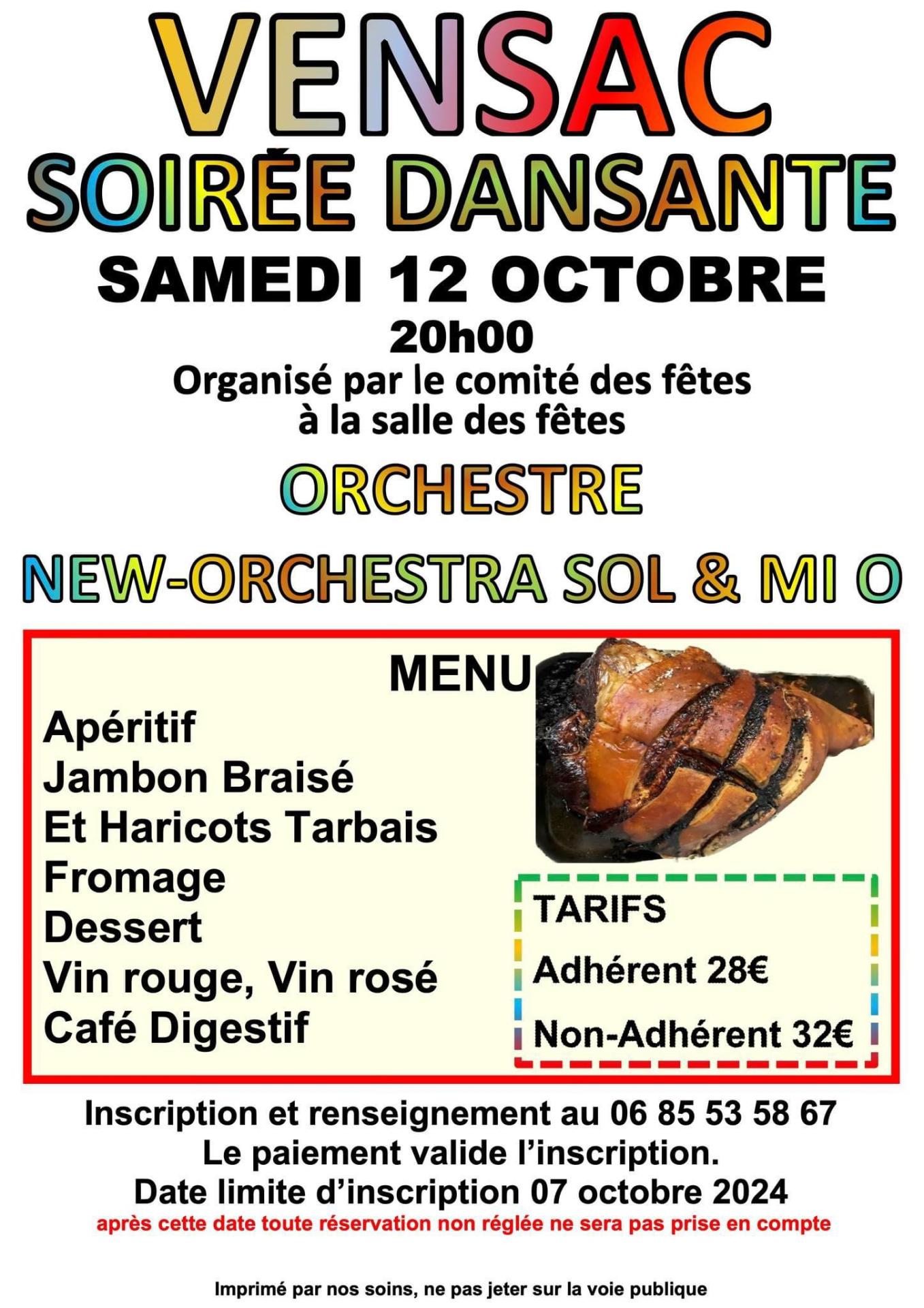 VENSAC
SOIRÉE DANSANTE
SAMEDI 12 OCTOBRE
20h00
Organisé par le comité des fêtes à la salle des fêtes

ORCHESTRE

NEW-ORCHESTRA SOL & MI O

MENU
Apéritif
Jambon Braisé
Et Haricots Tarbais
Fromage
Dessert
Vin rouge, Vin rosé
Café Digestif

TARIFS
Adhérent 28€
Non-Adhérent 32€

Inscription et renseignement au 06 85 53 58 67
Le paiement valide l'inscription.
Date limite d'inscription 07 octobre 2024
après cette date toute réservation non réglée ne sera pas prise en compte

Imprimé par nos soins, ne pas jeter sur la voie publique